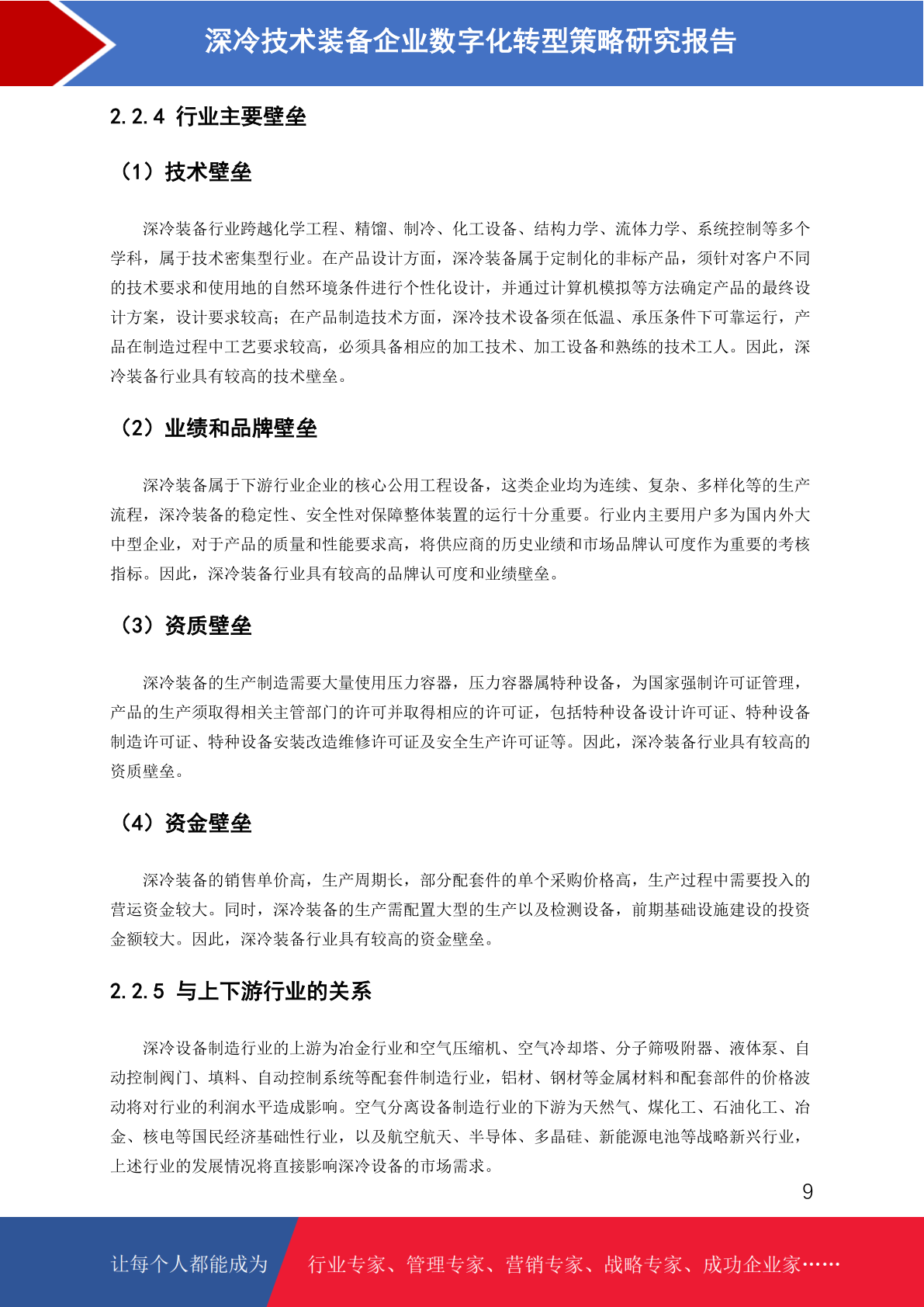 深冷技术装备企业数字化转型策略研究报告

2.2.4 行业主要壁垒

（1）技术壁垒

深冷装备行业跨越化学工程、精馏、制冷、化工设备、结构力学、流体力学、系统控制等多个学科，属于技术密集型行业。在产品设计方面，深冷装备属于定制化的非标产品，须针对客户不同的技术要求和使用地的自然环境条件进行个性化设计，并通过计算机模拟等方法确定产品的最终设计方案，设计要求较高；在产品制造技术方面，深冷技术设备须在低温、承压条件下可靠运行，产品在制造过程中工艺要求较高，必须具备相应的加工技术、加工设备和熟练的技术工人。因此，深冷装备行业具有较高的技术壁垒。

（2）业绩和品牌壁垒

深冷装备属于下游行业企业的核心公用工程设备，这类企业均为连续、复杂、多样化等的生产流程，深冷装备的稳定性、安全性对保障整体装置的运行十分重要。行业内主要用户多为国内外大中型企业，对于产品的质量和性能要求高，将供应商的历史业绩和市场品牌认可度作为重要的考核指标。因此，深冷装备行业具有较高的品牌认可度和业绩壁垒。

（3）资质壁垒

深冷装备的生产制造需要大量使用压力容器，压力容器属特种设备，为国家强制许可证管理，产品的生产须取得相关主管部门的许可并取得相应的许可证，包括特种设备设计许可证、特种设备制造许可证、特种设备安装改造维修许可证及安全生产许可证等。因此，深冷装备行业具有较高的资质壁垒。

（4）资金壁垒

深冷装备的销售单价高，生产周期长，部分配套件的单个采购价格高，生产过程中需要投入的营运资金较大。同时，深冷装备的生产需配置大型的生产以及检测设备，前期基础设施建设的投资金额较大。因此，深冷装备行业具有较高的资金壁垒。

2.2.5 与上下游行业的关系

深冷设备制造行业的上游为冶金行业和空气压缩机、空气冷却塔、分子筛吸附器、液体泵、自动控制阀门、填料、自动控制系统等配套件制造行业，铝材、钢材等金属材料和配套部件的价格波动将对行业的利润水平造成影响。空气分离设备制造行业的下游为天然气、煤化工、石油化工、冶金、核电等国民经济基础性行业，以及航空航天、半导体、多晶硅、新能源电池等战略新兴行业，上述行业的发展情况将直接影响深冷设备的市场需求。

9

让每个人都能成为 行业专家、管理专家、营销专家、战略专家、成功企业家……